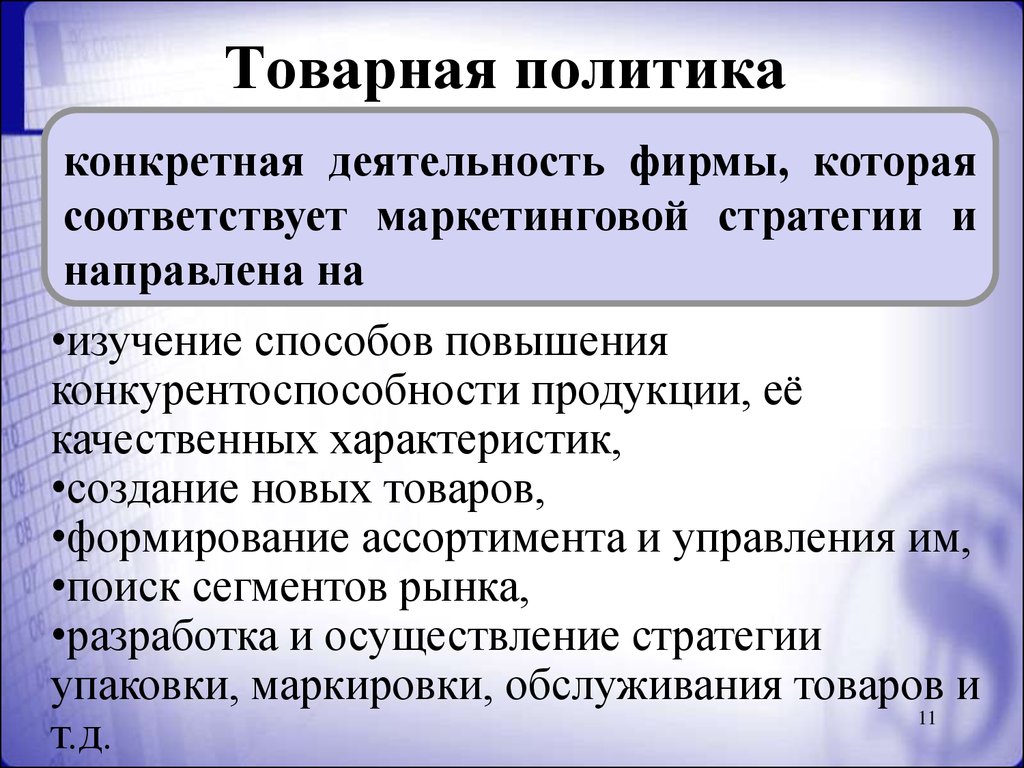 Товарная политика

конкретная деятельность фирмы, которая соответствует маркетинговой стратегии и направлена на

•изучение способов повышения конкурентоспособности продукции, её качественных характеристик,
•создание новых товаров,
•формирование ассортимента и управления им,
•поиск сегментов рынка,
•разработка и осуществление стратегии упаковки, маркировки, обслуживания товаров и т.д.

11